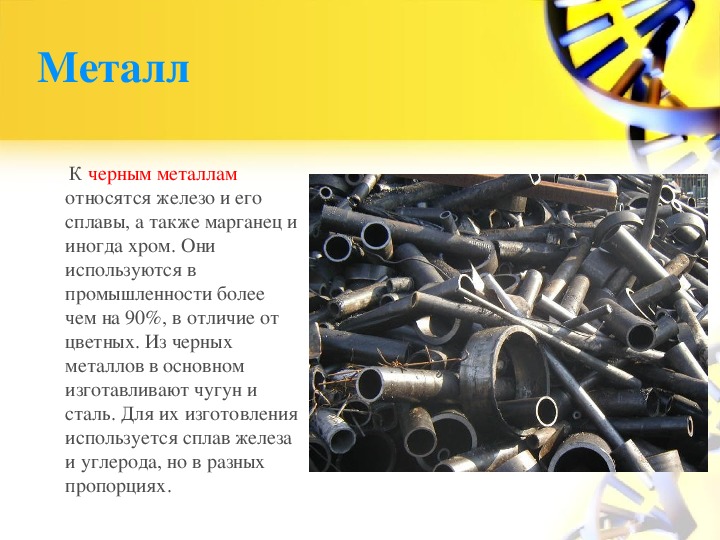 Металл

К черным металлам относятся железо и его сплавы, а также марганец и иногда хром. Они используются в промышленности более чем на 90%, в отличие от цветных. Из черных металлов в основном изготавливают чугун и сталь. Для их изготовления используется сплав железа и углерода, но в разных пропорциях.